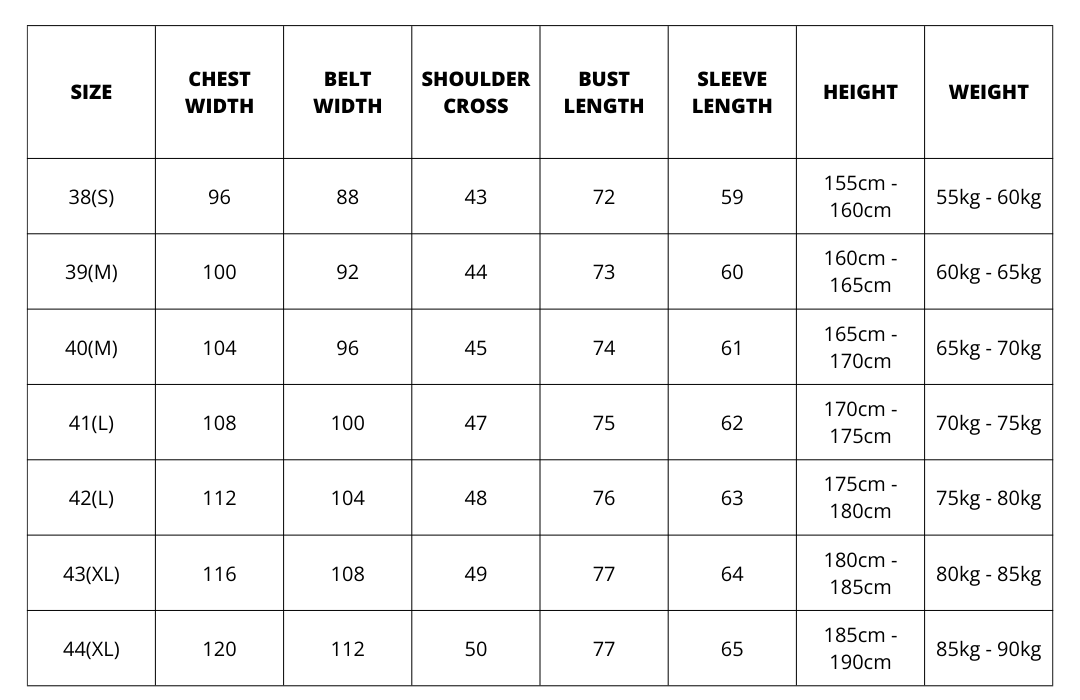 | SIZE | CHEST WIDTH | BELT WIDTH | SHOULDER CROSS | BUST LENGTH | SLEEVE LENGTH | HEIGHT | WEIGHT |
|---|---|---|---|---|---|---|---|
| 38(S) | 96 | 88 | 43 | 72 | 59 | 155cm - 160cm | 55kg - 60kg |
| 39(M) | 100 | 92 | 44 | 73 | 60 | 160cm - 165cm | 60kg - 65kg |
| 40(M) | 104 | 96 | 45 | 74 | 61 | 165cm - 170cm | 65kg - 70kg |
| 41(L) | 108 | 100 | 47 | 75 | 62 | 170cm - 175cm | 70kg - 75kg |
| 42(L) | 112 | 104 | 48 | 76 | 63 | 175cm - 180cm | 75kg - 80kg |
| 43(XL) | 116 | 108 | 49 | 77 | 64 | 180cm - 185cm | 80kg - 85kg |
| 44(XL) | 120 | 112 | 50 | 77 | 65 | 185cm - 190cm | 85kg - 90kg |